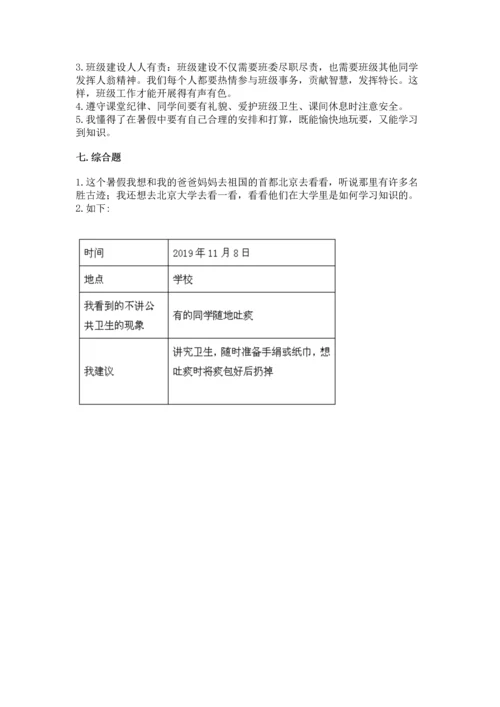 3. 班级建设人人有责：班级建设不仅需要班委尽职尽责，也需要班级其他同学发挥人翁精神。我们每个人都要热情参与班级事务，贡献智慧，发挥特长。这样，班级工作才能开展得有声有色。
4. 遵守课堂纪律、同学间要有礼貌、爱护班级卫生、课间休息时注意安全。
5. 我懂得了在暑假中要有自己合理的安排和打算，既能愉快地玩耍，又能学习到知识。

七. 综合题

1. 这个暑假我想和我的爸爸妈妈去祖国的首都北京去看看，听说那里有许多名胜古迹；我还想去北京大学去看一看，看看他们在大学里是如何学习知识的。
2. 如下：

| 时间 | 2019 年 11 月 8 日 |
|---|---|
| 地点 | 学校 |
| 我看到的不讲公共卫生的现象 | 有的同学随地吐痰 |
| 我建议 | 讲究卫生，随时准备手绢或纸巾，想吐痰时将痰包好后扔掉 |